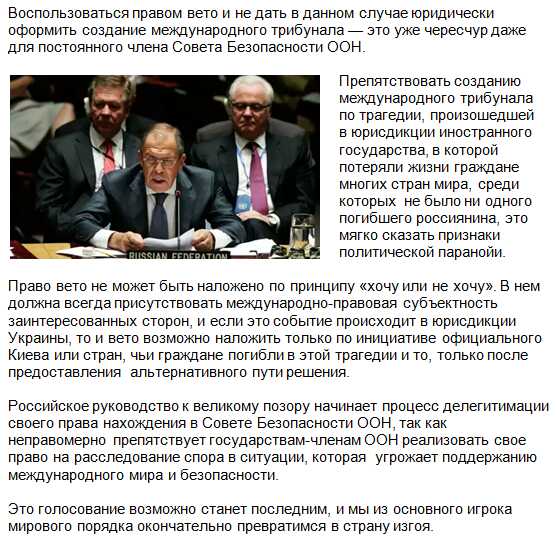 Воспользоваться правом вето и не дать в данном случае юридически оформить создание международного трибунала — это уже чересчур даже для постоянного члена Совета Безопасности ООН.

RUSSIAN FEDERATION

Препятствовать созданию международного трибунала по трагедии, произошедшей в юрисдикции иностранного государства, в которой потеряли жизни граждане многих стран мира, среди которых не было ни одного погибшего россиянина, это мягко сказать признаки политической паранойи.

Право вето не может быть наложено по принципу «хочу или не хочу». В нем должна всегда присутствовать международно-правовая субъектность заинтересованных сторон, и если это событие происходит в юрисдикции Украины, то и вето возможно наложить только по инициативе официального Киева или стран, чьи граждане погибли в этой трагедии и то, только после предоставления альтернативного пути решения.

Российское руководство к великому позору начинает процесс делегитимации своего права нахождения в Совете Безопасности ООН, так как неправомерно препятствует государствам-членам ООН реализовать свое право на расследование спора в ситуации, которая угрожает поддержанию международного мира и безопасности.

Это голосование возможно станет последним, и мы из основного игрока мирового порядка окончательно превратимся в страну изгоя.